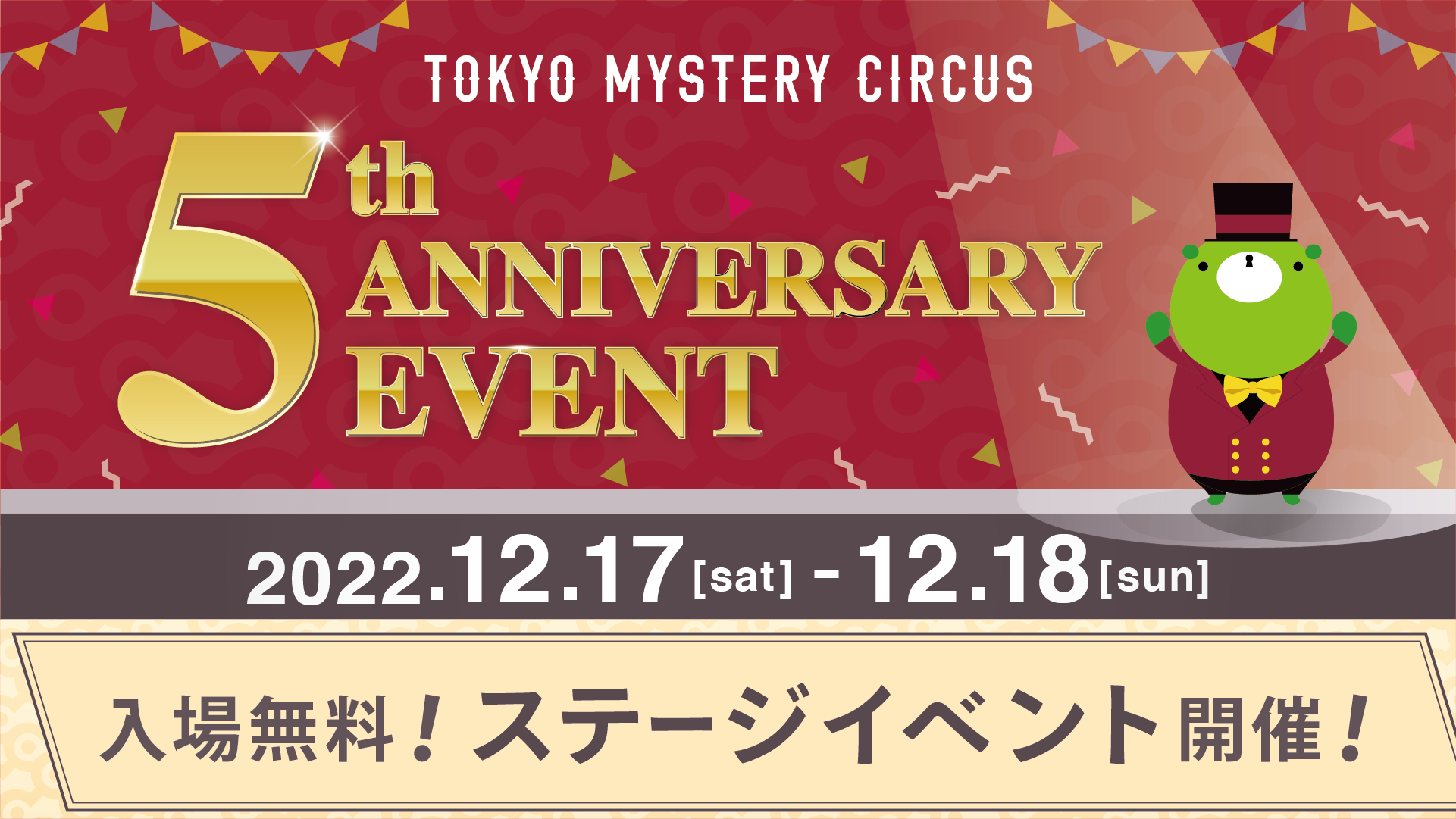 TOKYO MYSTERY CIRCUS

5th ANNIVERSARY EVENT

2022.12.17[sat] - 12.18[sun]

入場無料！ステージイベント開催！